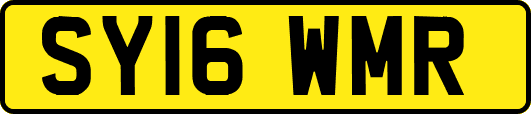 SY16 WMR